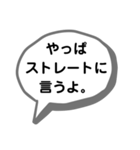 やっぱ
ストレートに
言うよ。